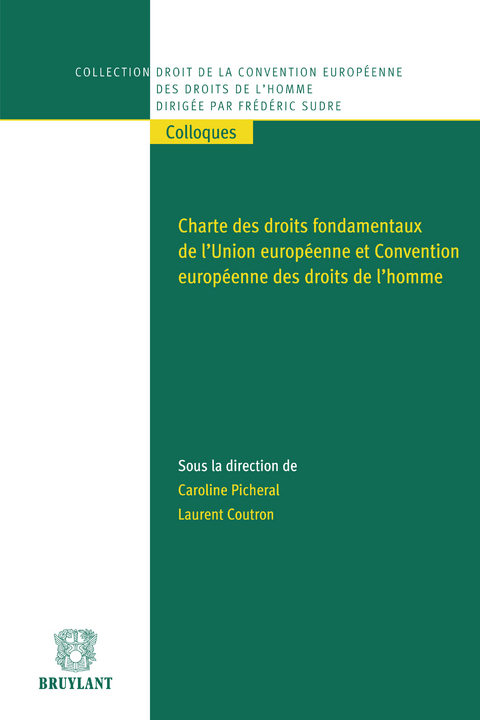 COLLECTION DROIT DE LA CONVENTION EUROPÉENNE DES DROITS DE L'HOMME DIRIGÉE PAR FRÉDÉRIC SUDRE

Colloques

Charte des droits fondamentaux de l'Union européenne et Convention européenne des droits de l'homme

Sous la direction de
Caroline Picheral
Laurent Coutron

BRUYLANT